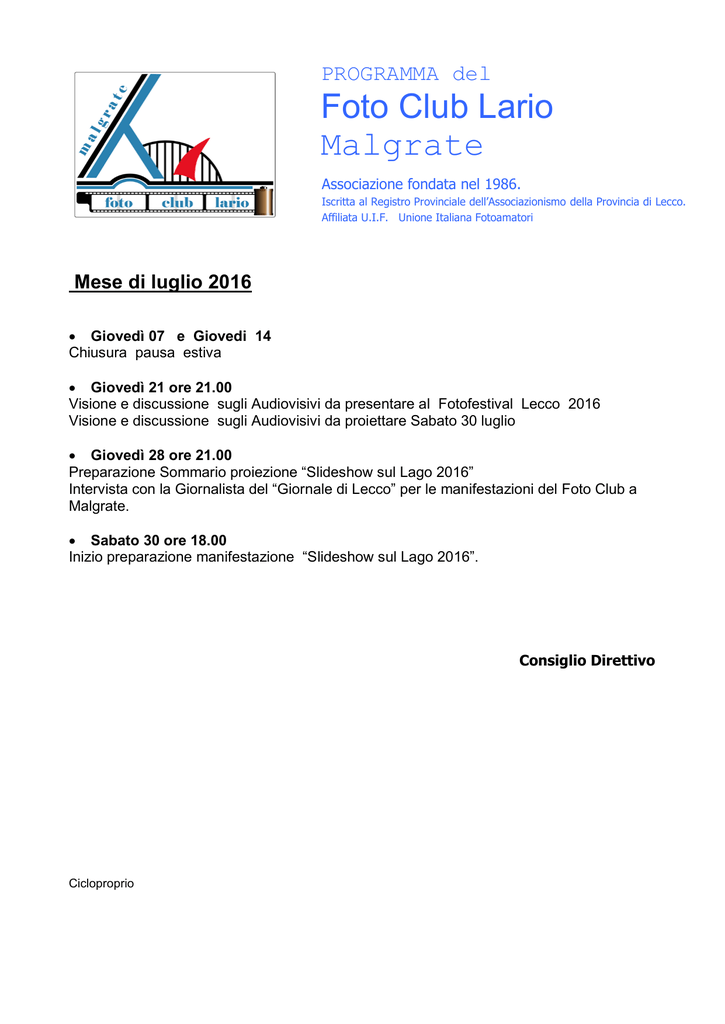 malgrate

foto club lario

PROGRAMMA del

Foto Club Lario

Malgrate

Associazione fondata nel 1986.

Iscritta al Registro Provinciale dell'Associazionismo della Provincia di Lecco.

Affiliata U.I.F. Unione Italiana Fotoamatori

Mese di luglio 2016

• Giovedì 07 e Giovedi 14
Chiusura pausa estiva

• Giovedì 21 ore 21.00
Visione e discussione sugli Audiovisivi da presentare al Fotofestival Lecco 2016
Visione e discussione sugli Audiovisivi da proiettare Sabato 30 luglio

• Giovedì 28 ore 21.00
Preparazione Sommario proiezione "Slideshow sul Lago 2016"
Intervista con la Giornalista del "Giornale di Lecco" per le manifestazioni del Foto Club a Malgrate.

• Sabato 30 ore 18.00
Inizio preparazione manifestazione "Slideshow sul Lago 2016".

Consiglio Direttivo

Cicloproprio